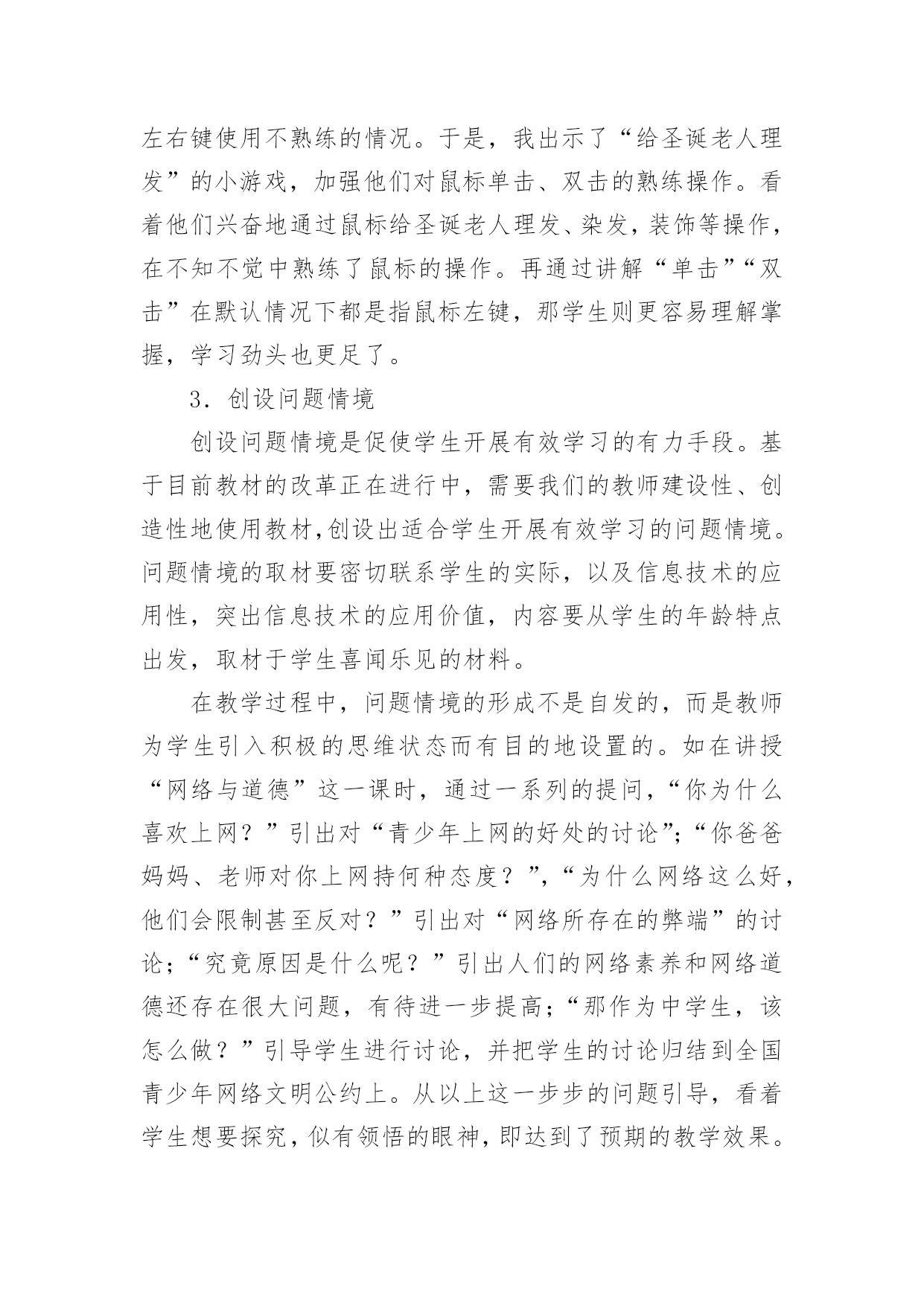 左右键使用不熟练的情况。于是，我出示了“给圣诞老人理发”的小游戏，加强他们对鼠标单击、双击的熟练操作。看着他们兴奋地通过鼠标给圣诞老人理发、染发，装饰等操作，在不知不觉中熟练了鼠标的操作。再通过讲解“单击”“双击”在默认情况下都是指鼠标左键，那学生则更容易理解掌握，学习劲头也更足了。

3．创设问题情境

创设问题情境是促使学生开展有效学习的有力手段。基于目前教材的改革正在进行中，需要我们的教师建设性、创造性地使用教材,创设出适合学生开展有效学习的问题情境。问题情境的取材要密切联系学生的实际，以及信息技术的应用性，突出信息技术的应用价值，内容要从学生的年龄特点出发，取材于学生喜闻乐见的材料。

在教学过程中，问题情境的形成不是自发的，而是教师为学生引入积极的思维状态而有目的地设置的。如在讲授“网络与道德”这一课时，通过一系列的提问，“你为什么喜欢上网？”引出对“青少年上网的好处的讨论”;“你爸爸妈妈、老师对你上网持何种态度？”,“为什么网络这么好，他们会限制甚至反对？”引出对“网络所存在的弊端”的讨论;“究竟原因是什么呢？”引出人们的网络素养和网络道德还存在很大问题，有待进一步提高;“那作为中学生，该怎么做？”引导学生进行讨论，并把学生的讨论归结到全国青少年网络文明公约上。从以上这一步步的问题引导，看着学生想要探究，似有领悟的眼神，即达到了预期的教学效果。